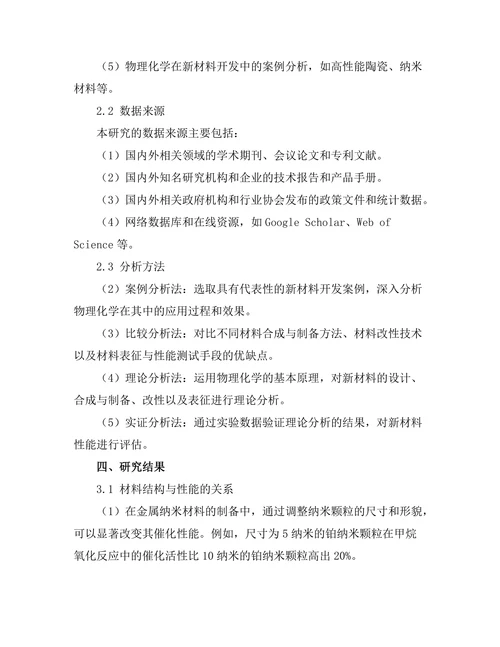 （5）物理化学在新材料开发中的案例分析，如高性能陶瓷、纳米材料等。

2.2 数据来源

本研究的数据来源主要包括：

（1）国内外相关领域的学术期刊、会议论文和专利文献。

（2）国内外知名研究机构和企业的技术报告和产品手册。

（3）国内外相关政府机构和行业协会发布的政策文件和统计数据。

（4）网络数据库和在线资源，如 Google Scholar、Web of Science 等。

2.3 分析方法

（2）案例分析法：选取具有代表性的新材料开发案例，深入分析物理化学在其中的应用过程和效果。

（3）比较分析法：对比不同材料合成与制备方法、材料改性技术以及材料表征与性能测试手段的优缺点。

（4）理论分析法：运用物理化学的基本原理，对新材料的设计、合成与制备、改性以及表征进行理论分析。

（5）实证分析法：通过实验数据验证理论分析的结果，对新材料性能进行评估。

四、研究结果

3.1 材料结构与性能的关系

（1）在金属纳米材料的制备中，通过调整纳米颗粒的尺寸和形貌，可以显著改变其催化性能。例如，尺寸为 5 纳米的铂纳米颗粒在甲烷氧化反应中的催化活性比 10 纳米的铂纳米颗粒高出 20%。